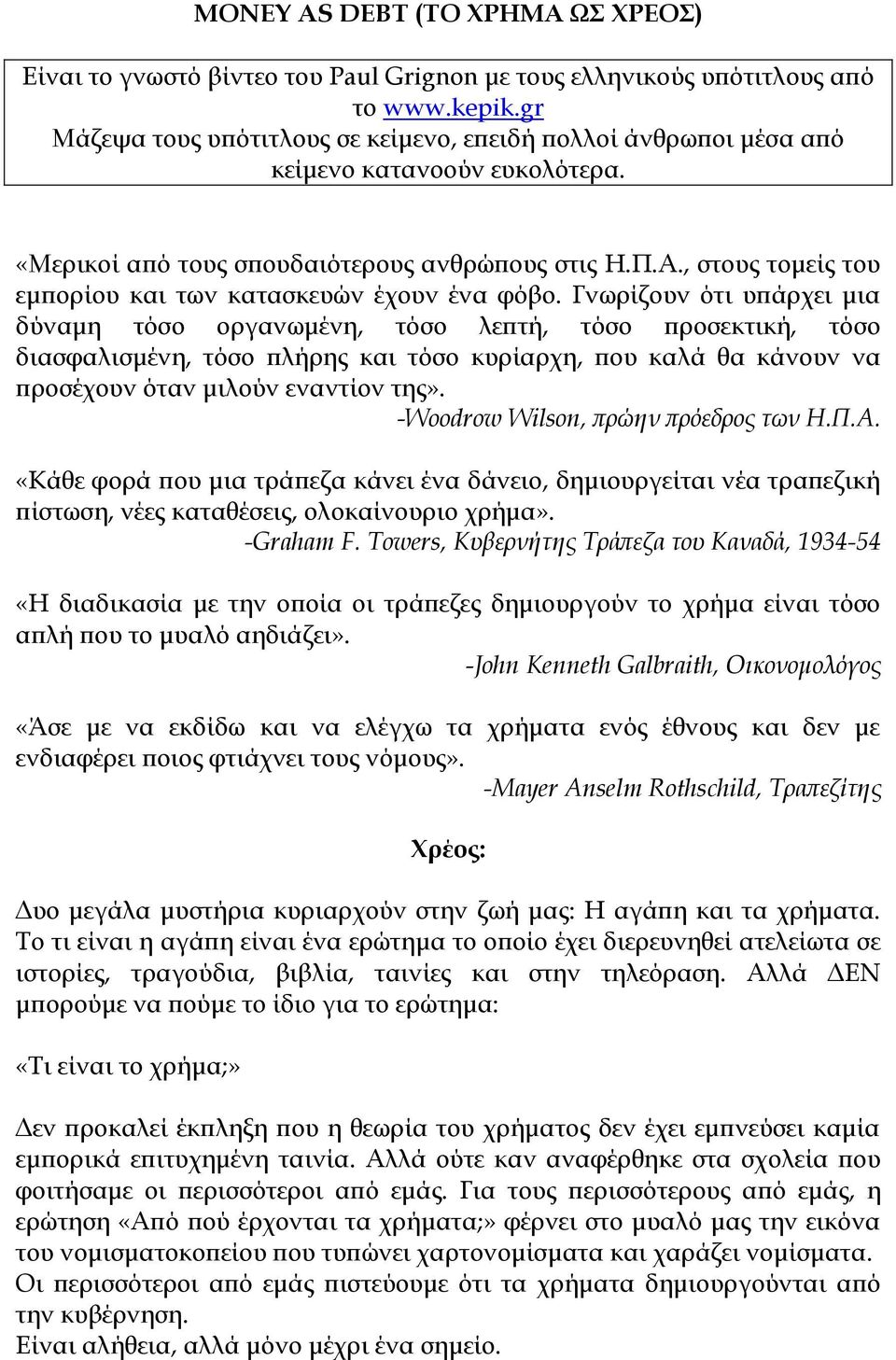 MONEY AS DEBT (ΤΟ ΧΡΗΜΑ ΩΣ ΧΡΕΟΣ)

Είναι το γνωστό βίντεο του Paul Grignon με τους ελληνικούς υπότιτλους από το www.kepik.gr
Μάζεψα τους υπότιτλους σε κείμενο, επειδή πολλοί άνθρωποι μέσα από κείμενο κατανοούν ευκολότερα.

«Μερικοί από τους σπουδαιότερους ανθρώπους στις Η.Π.Α., στους τομείς του εμπορίου και των κατασκευών έχουν ένα φόβο. Γνωρίζουν ότι υπάρχει μια δύναμη τόσο οργανωμένη, τόσο λεπτή, τόσο προσεκτική, τόσο διασφαλισμένη, τόσο πλήρης και τόσο κυρίαρχη, που καλά θα κάνουν να προσέχουν όταν μιλούν εναντίον της».
-Woodrow Wilson, πρώην πρόεδρος των Η.Π.Α.

«Κάθε φορά που μια τράπεζα κάνει ένα δάνειο, δημιουργείται νέα τραπεζική πίστωση, νέες καταθέσεις, ολοκαίνουριο χρήμα».
-Graham F. Towers, Κυβερνήτης Τράπεζα του Καναδά, 1934-54

«Η διαδικασία με την οποία οι τράπεζες δημιουργούν το χρήμα είναι τόσο απλή που το μυαλό αηδιάζει».
-John Kenneth Galbraith, Οικονομολόγος

«Άσε με να εκδίδω και να ελέγχω τα χρήματα ενός έθνους και δεν με ενδιαφέρει ποιος φτιάχνει τους νόμους».
-Mayer Anselm Rothschild, Τραπεζίτης

Χρέος:

Δυο μεγάλα μυστήρια κυριαρχούν στην ζωή μας: Η αγάπη και τα χρήματα. Το τι είναι η αγάπη είναι ένα ερώτημα το οποίο έχει διερευνηθεί ατελείωτα σε ιστορίες, τραγούδια, βιβλία, ταινίες και στην τηλεόραση. Αλλά ΔΕΝ μπορούμε να πούμε το ίδιο για το ερώτημα:

«Τι είναι το χρήμα;»

Δεν προκαλεί έκπληξη που η θεωρία του χρήματος δεν έχει εμπνεύσει καμία εμπορικά επιτυχημένη ταινία. Αλλά ούτε καν αναφέρθηκε στα σχολεία που φοιτήσαμε οι περισσότεροι από εμάς. Για τους περισσότερους από εμάς, η ερώτηση «Από πού έρχονται τα χρήματα;» φέρνει στο μυαλό μας την εικόνα του νομισματοκοπείου που τυπώνει χαρτονομίσματα και χαράζει νομίσματα.
Οι περισσότεροι από εμάς πιστεύουμε ότι τα χρήματα δημιουργούνται από την κυβέρνηση.
Είναι αλήθεια, αλλά μόνο μέχρι ένα σημείο.